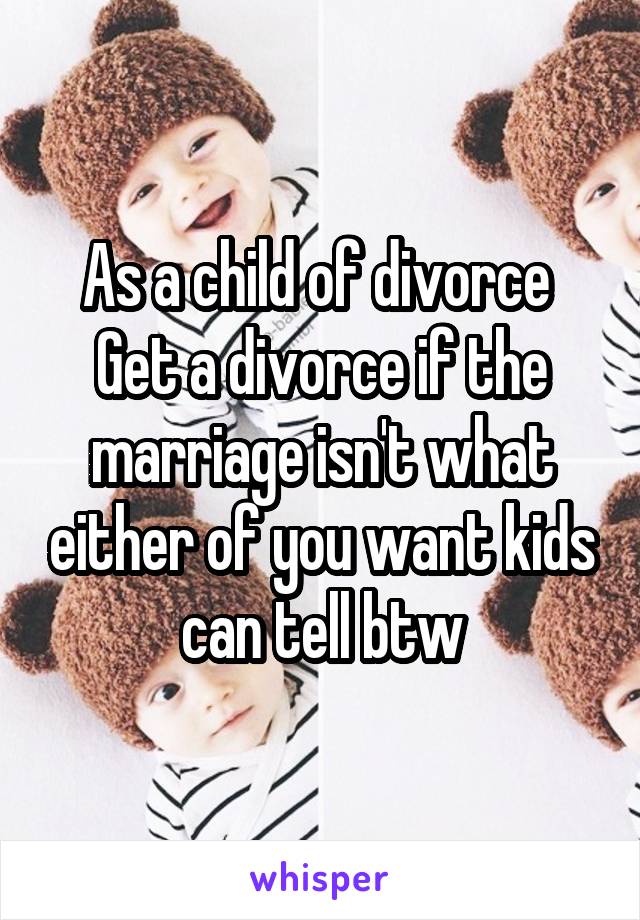 As a child of divorce
Get a divorce if the marriage isn't what either of you want kids can tell btw

whisper